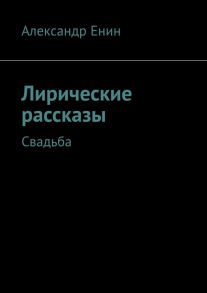 Александр Енин

Лирические рассказы

Свадьба